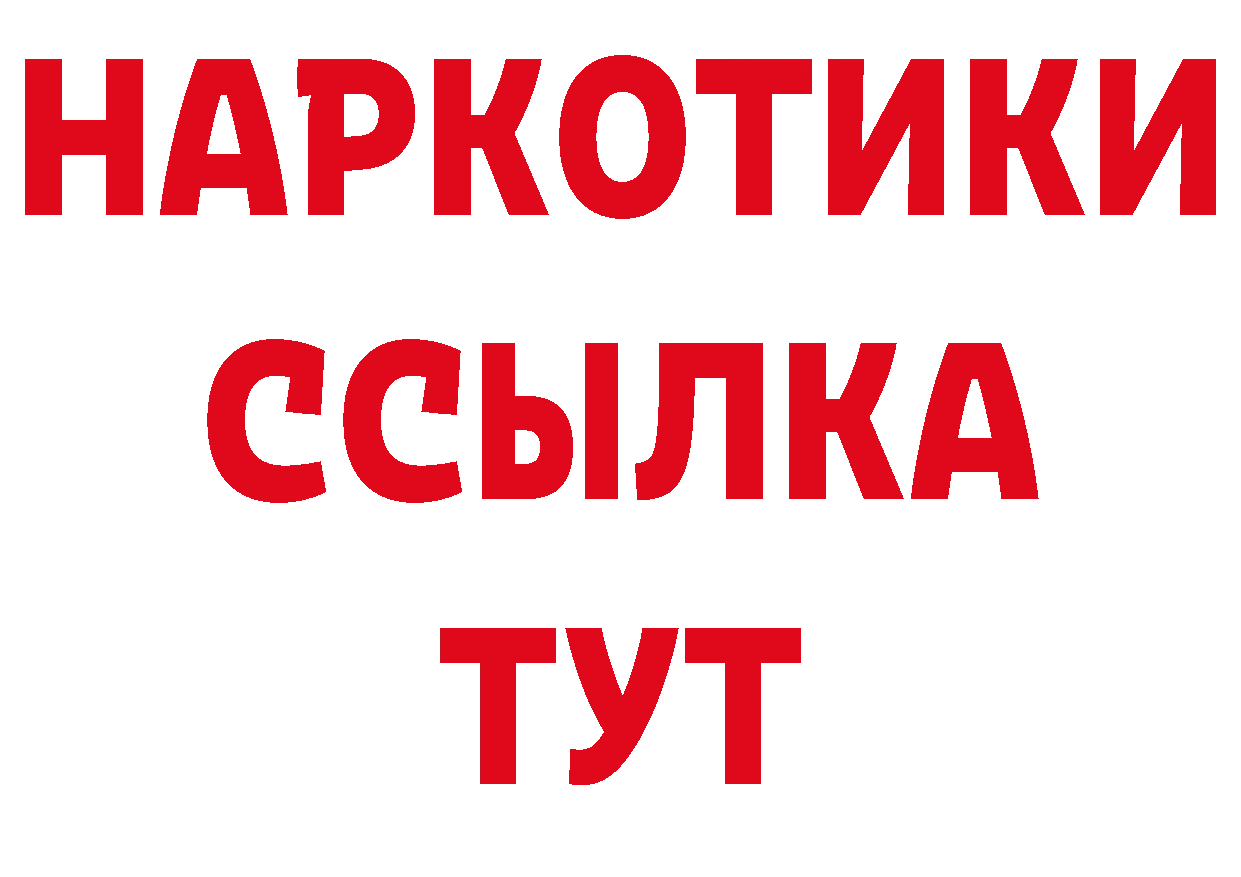 НАРКОТИКИ
ССЫЛКА
ТУТ